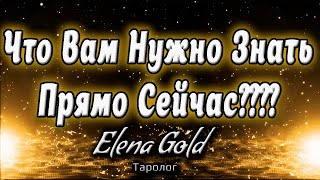 Что Вам Нужно Знать Прямо Сейчас???

Elena Gold
Таролог